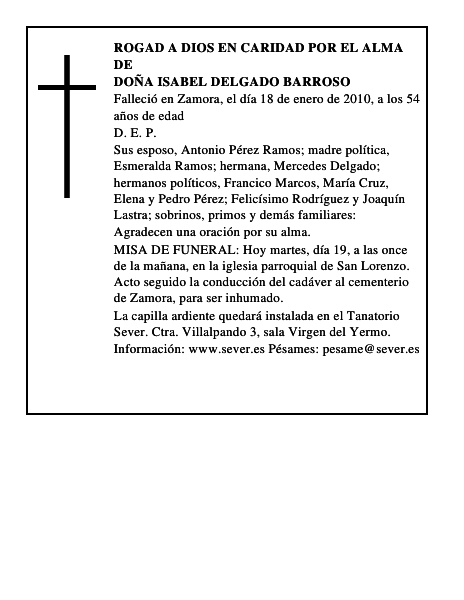 ROGAD A DIOS EN CARIDAD POR EL ALMA DE
DOÑA ISABEL DELGADO BARROSO

Falleció en Zamora, el día 18 de enero de 2010, a los 54 años de edad

D. E. P.

Sus esposo, Antonio Pérez Ramos; madre política, Esmeralda Ramos; hermana, Mercedes Delgado; hermanos políticos, Francico Marcos, María Cruz, Elena y Pedro Pérez; Felicísimo Rodríguez y Joaquín Lastra; sobrinos, primos y demás familiares:

Agradecen una oración por su alma.

MISA DE FUNERAL: Hoy martes, día 19, a las once de la mañana, en la iglesia parroquial de San Lorenzo. Acto seguido la conducción del cadáver al cementerio de Zamora, para ser inhumado.

La capilla ardiente quedará instalada en el Tanatorio Sever. Ctra. Villalpando 3, sala Virgen del Yermo.

Información: www.sever.es Pésames: pesame@sever.es